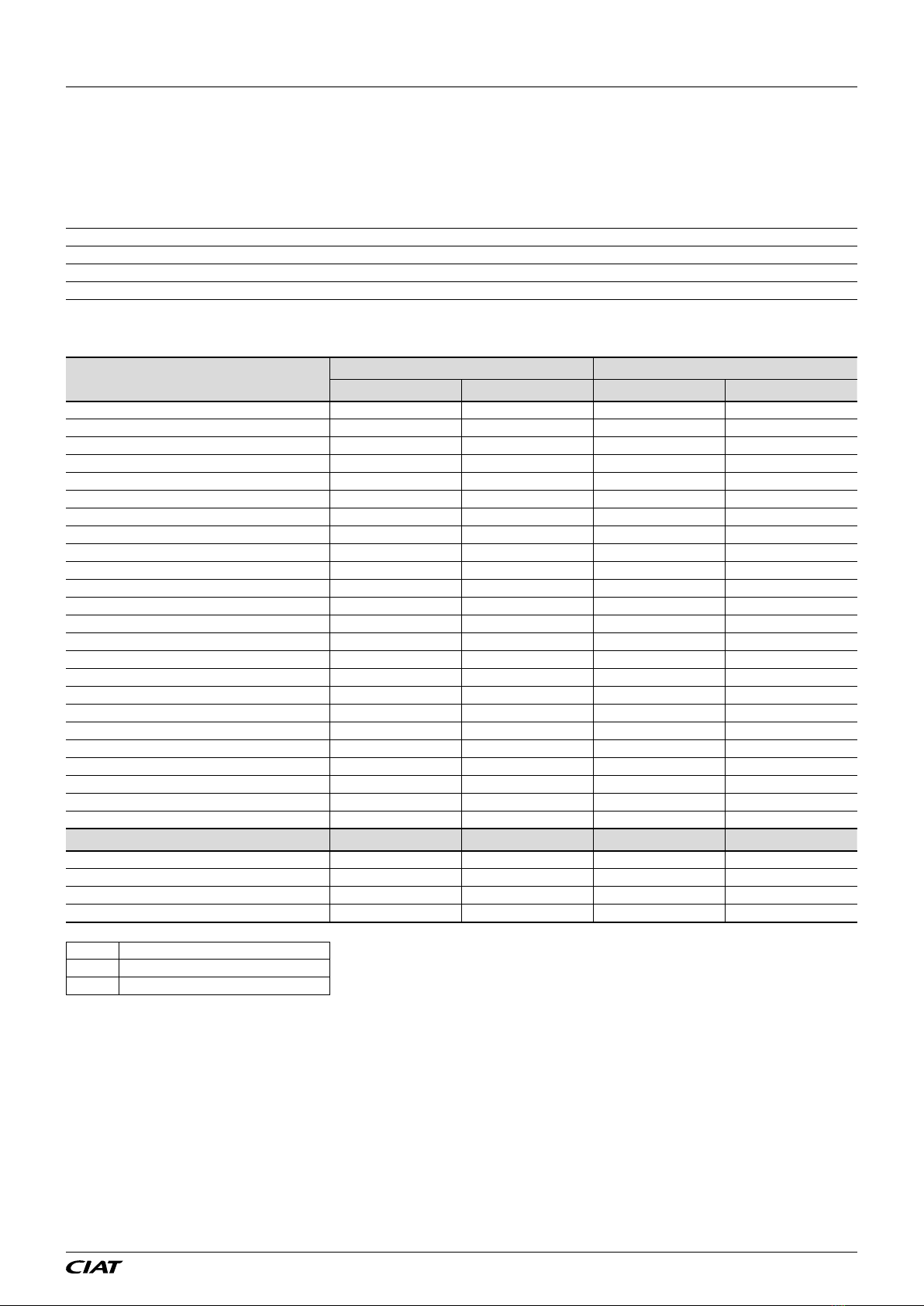 CIAT